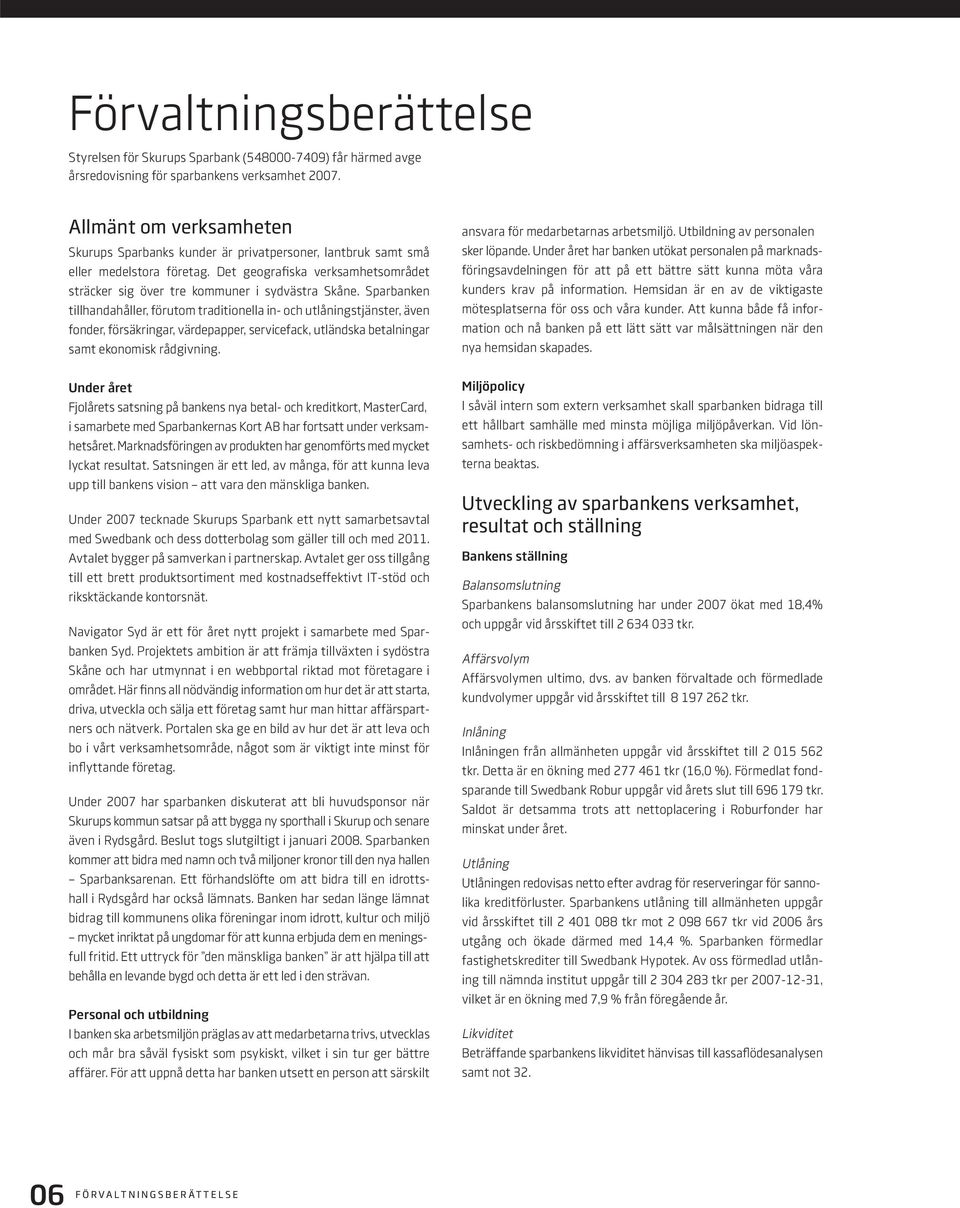 Förvaltningsberättelse

Styrelsen för Skurups Sparbank (548000-7409) får härmed avge årsredovisning för sparbankens verksamhet 2007.

Allmänt om verksamheten

Skurups Sparbanks kunder är privatpersoner, lantbruk samt små eller medelstora företag. Det geografiska verksamhetsområdet sträcker sig över tre kommuner i sydvästra Skåne. Sparbanken tillhandahåller, förutom traditionella in- och utlåningstjänster, även fonder, försäkringar, värdepapper, servicefack, utländska betalningar samt ekonomisk rådgivning.

Under året

Fjolårets satsning på bankens nya betal- och kreditkort, MasterCard, i samarbete med Sparbankernas Kort AB har fortsatt under verksamhetsåret. Marknadsföringen av produkten har genomförts med mycket lyckat resultat. Satsningen är ett led, av många, för att kunna leva upp till bankens vision – att vara den mänskliga banken.

Under 2007 tecknade Skurups Sparbank ett nytt samarbetsavtal med Swedbank och dess dotterbolag som gäller till och med 2011. Avtalet bygger på samverkan i partnerskap. Avtalet ger oss tillgång till ett brett produktsortiment med kostnadseffektivt IT-stöd och rikstäckande kontorsnät.

Navigator Syd är ett för året nytt projekt i samarbete med Sparbanken Syd. Projektets ambition är att främja tillväxten i sydöstra Skåne och har utmynnat i en webbportal riktad mot företagare i området. Här finns all nödvändig information om hur det är att starta, driva, utveckla och sälja ett företag samt hur man hittar affärspartners och nätverk. Portalen ska ge en bild av hur det är att leva och bo i vårt verksamhetsområde, något som är viktigt inte minst för inflyttande företag.

Under 2007 har sparbanken diskuterat att bli huvudsponsor när Skurups kommun satsar på att bygga ny sporthall i Skurup och senare även i Rydsgård. Beslut togs slutgiltigt i januari 2008. Sparbanken kommer att bidra med namn och två miljoner kronor till den nya hallen – Sparbanksarenan. Ett förhandslöfte om att bidra till en idrottshall i Rydsgård har också lämnats. Banken har sedan länge lämnat bidrag till kommunens olika föreningar inom idrott, kultur och miljö – mycket inriktat på ungdomar för att kunna erbjuda dem en meningsfull fritid. Ett uttryck för "den mänskliga banken" är att hjälpa till att behålla en levande bygd och detta är ett led i den strävan.

Personal och utbildning

I banken ska arbetsmiljön präglas av att medarbetarna trivs, utvecklas och mår bra såväl fysiskt som psykiskt, vilket i sin tur ger bättre affärer. För att uppnå detta har banken utsett en person att särskilt ansvara för medarbetarnas arbetsmiljö. Utbildning av personalen sker löpande. Under året har banken utökat personalen på marknadsföringsavdelningen för att på ett bättre sätt kunna möta våra kunders krav på information. Hemsidan är en av de viktigaste mötesplatserna för oss och våra kunder. Att kunna både få information och nå banken på ett lätt sätt var målsättningen när den nya hemsidan skapades.

Miljöpolicy

I såväl intern som extern verksamhet skall sparbanken bidraga till ett hållbart samhälle med minsta möjliga miljöpåverkan. Vid lönsamhets- och riskbedömning i affärsverksamheten ska miljöaspekterna beaktas.

Utveckling av sparbankens verksamhet, resultat och ställning

Bankens ställning

Balansomslutning

Sparbankens balansomslutning har under 2007 ökat med 18,4% och uppgår vid årsskiftet till 2 634 033 tkr.

Affärsvolym

Affärsvolymen ultimo, dvs. av banken förvaltade och förmedlade kundvolymer uppgår vid årsskiftet till 8 197 262 tkr.

Inlåning

Inlåningen från allmänheten uppgår vid årsskiftet till 2 015 562 tkr. Detta är en ökning med 277 461 tkr (16,0 %). Förmedlat fondsparande till Swedbank Robur uppgår vid årets slut till 696 179 tkr. Saldot är detsamma trots att nettoplacering i Roburfonder har minskat under året.

Utlåning

Utlåningen redovisas netto efter avdrag för reserveringar för sannolika kreditförluster. Sparbankens utlåning till allmänheten uppgår vid årsskiftet till 2 401 088 tkr mot 2 098 667 tkr vid 2006 års utgång och ökade därmed med 14,4 %. Sparbanken förmedlar fastighetskrediter till Swedbank Hypotek. Av oss förmedlad utlåning till nämnda institut uppgår till 2 304 283 tkr per 2007-12-31, vilket är en ökning med 7,9 % från föregående år.

Likviditet

Beträffande sparbankens likviditet hänvisas till kassaflödesanalysen samt not 32.

06 FÖRVALTNINGSBERÄTTELSE